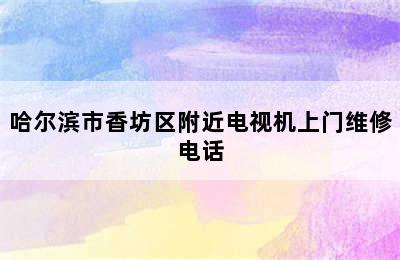 哈尔滨市香坊区附近电视机上门维修电话